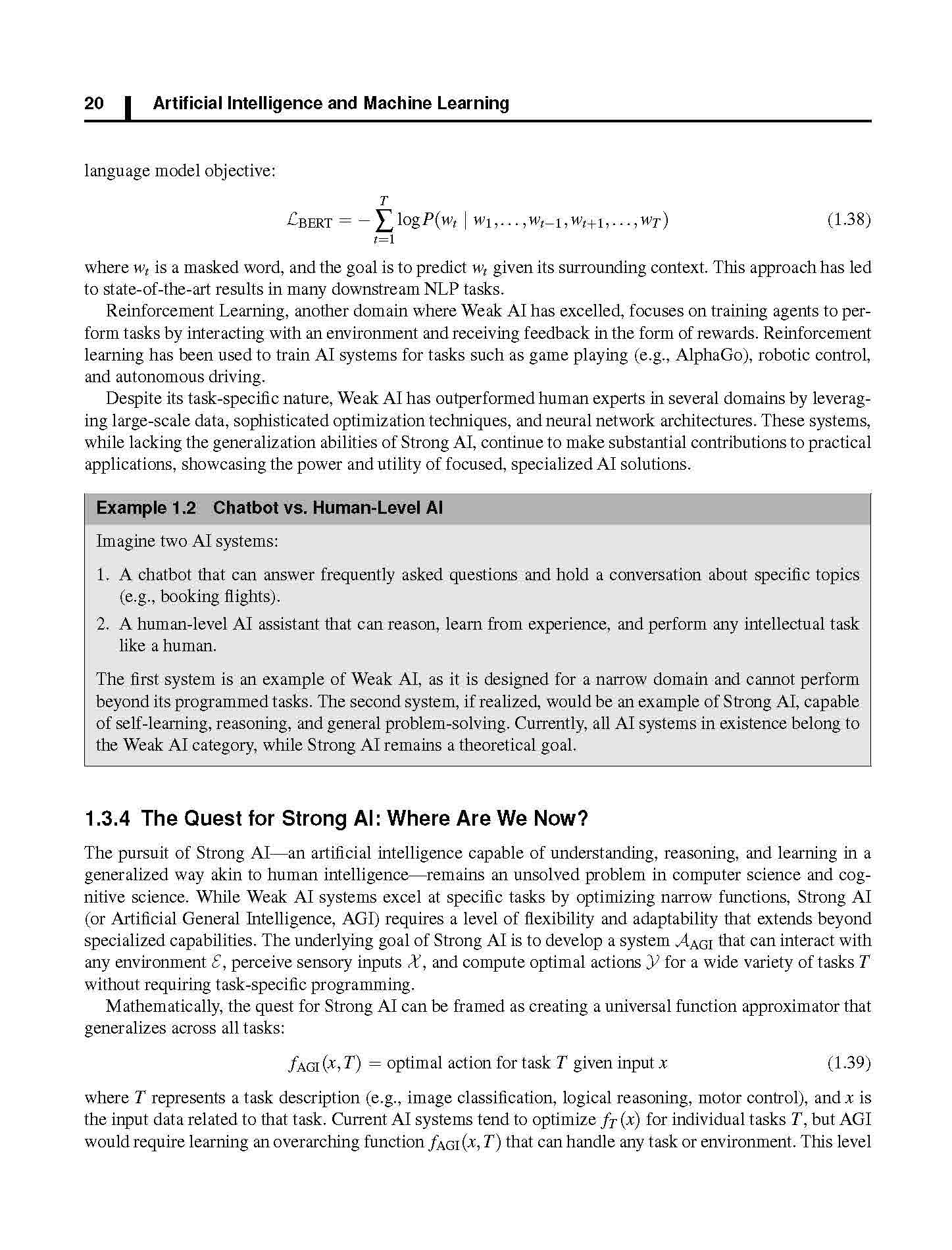 20 Artificial Intelligence and Machine Learning

language model objective:

$\mathcal{L}_{\text{BERT}} = -\sum_{t=1}^{T} \log P(w_t \mid w_1, \ldots, w_{t-1}, w_{t+1}, \ldots, w_T)$ (1.38)

where $w_t$ is a masked word, and the goal is to predict $w_t$ given its surrounding context. This approach has led to state-of-the-art results in many downstream NLP tasks.

Reinforcement Learning, another domain where Weak AI has excelled, focuses on training agents to perform tasks by interacting with an environment and receiving feedback in the form of rewards. Reinforcement learning has been used to train AI systems for tasks such as game playing (e.g., AlphaGo), robotic control, and autonomous driving.

Despite its task-specific nature, Weak AI has outperformed human experts in several domains by leveraging large-scale data, sophisticated optimization techniques, and neural network architectures. These systems, while lacking the generalization abilities of Strong AI, continue to make substantial contributions to practical applications, showcasing the power and utility of focused, specialized AI solutions.

Example 1.2 Chatbot vs. Human-Level AI

Imagine two AI systems:

1. A chatbot that can answer frequently asked questions and hold a conversation about specific topics (e.g., booking flights).
2. A human-level AI assistant that can reason, learn from experience, and perform any intellectual task like a human.

The first system is an example of Weak AI, as it is designed for a narrow domain and cannot perform beyond its programmed tasks. The second system, if realized, would be an example of Strong AI, capable of self-learning, reasoning, and general problem-solving. Currently, all AI systems in existence belong to the Weak AI category, while Strong AI remains a theoretical goal.

1.3.4 The Quest for Strong AI: Where Are We Now?

The pursuit of Strong AI—an artificial intelligence capable of understanding, reasoning, and learning in a generalized way akin to human intelligence—remains an unsolved problem in computer science and cognitive science. While Weak AI systems excel at specific tasks by optimizing narrow functions, Strong AI (or Artificial General Intelligence, AGI) requires a level of flexibility and adaptability that extends beyond specialized capabilities. The underlying goal of Strong AI is to develop a system $\mathcal{A}_{\text{AGI}}$ that can interact with any environment $\mathcal{E}$, perceive sensory inputs $\mathcal{X}$, and compute optimal actions $\mathcal{Y}$ for a wide variety of tasks $T$ without requiring task-specific programming.

Mathematically, the quest for Strong AI can be framed as creating a universal function approximator that generalizes across all tasks:

$f_{\text{AGI}}(x, T) = \text{optimal action for task } T \text{ given input } x$ (1.39)

where $T$ represents a task description (e.g., image classification, logical reasoning, motor control), and $x$ is the input data related to that task. Current AI systems tend to optimize $f_T(x)$ for individual tasks $T$, but AGI would require learning an overarching function $f_{\text{AGI}}(x, T)$ that can handle any task or environment. This level